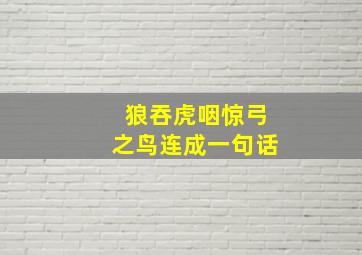 狼吞虎咽惊弓之鸟连成一句话